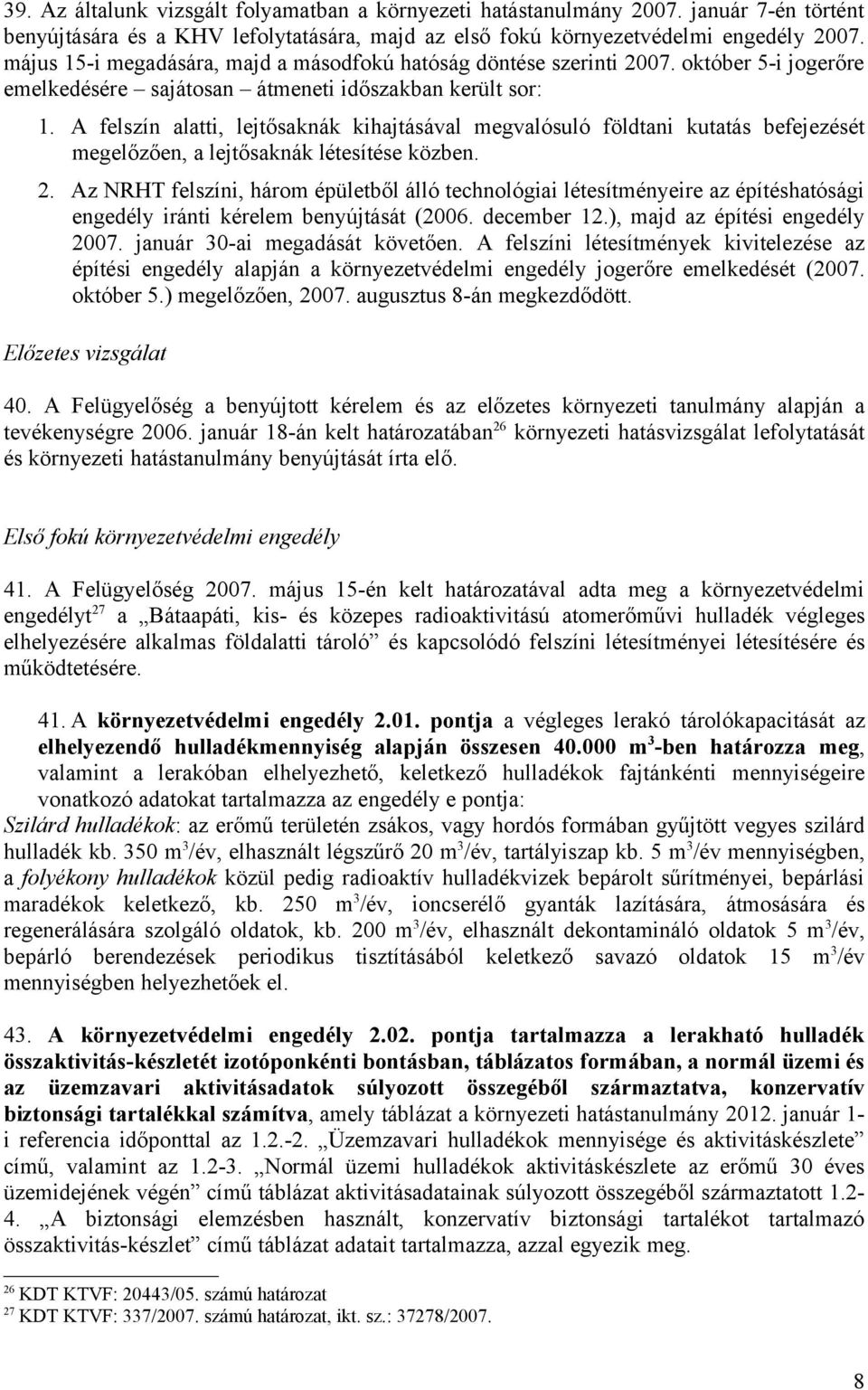 39. Az általunk vizsgált folyamatban a környezeti hatástanulmány 2007. január 7-én történt benyújtására és a KHV lefolytatására, majd az első fokú környezetvédelmi engedély 2007. május 15-i megadására, majd a másodfokú hatóság döntése szerinti 2007. október 5-i jogerőre emelkedésére – sajátosan – átmeneti időszakban került sor:

1. A felszín alatti, lejtősaknák kihajtásával megvalósuló földtani kutatás befejezését megelőzően, a lejtősaknák létesítése közben.

2. Az NRHT felszíni, három épületből álló technológiai létesítményeire az építéshatósági engedély iránti kérelem benyújtását (2006. december 12.), majd az építési engedély 2007. január 30-ai megadását követően. A felszíni létesítmények kivitelezése az építési engedély alapján a környezetvédelmi engedély jogerőre emelkedését (2007. október 5.) megelőzően, 2007. augusztus 8-án megkezdődött.

Előzetes vizsgálat

40. A Felügyelőség a benyújtott kérelem és az előzetes környezeti tanulmány alapján a tevékenységre 2006. január 18-án kelt határozatában$^{26}$ környezeti hatásvizsgálat lefolytatását és környezeti hatástanulmány benyújtását írta elő.

Első fokú környezetvédelmi engedély

41. A Felügyelőség 2007. május 15-én kelt határozatával adta meg a környezetvédelmi engedélyt$^{27}$ a „Bátaapáti, kis- és közepes radioaktivitású atomerőművi hulladék végleges elhelyezésére alkalmas földalatti tároló” és kapcsolódó felszíni létesítményei létesítésére és működtetésére.

41. A környezetvédelmi engedély 2.01. pontja a végleges lerakó tárolókapacitását az elhelyezendő hulladékmennyiség alapján összesen 40.000 m$^3$-ben határozza meg, valamint a lerakóban elhelyezhető, keletkező hulladékok fajtánkénti mennyiségeire vonatkozó adatokat tartalmazza az engedély e pontja:
Szilárd hulladékok: az erőmű területén zsákos, vagy hordós formában gyűjtött vegyes szilárd hulladék kb. 350 m$^3$/év, elhasznált légszűrő 20 m$^3$/év, tartályiszap kb. 5 m$^3$/év mennyiségben, a folyékony hulladékok közül pedig radioaktív hulladékvizek bepárolt sűrítményei, bepárlási maradékok keletkező, kb. 250 m$^3$/év, ioncserélő gyanták lazítására, átmosására és regenerálására szolgáló oldatok, kb. 200 m$^3$/év, elhasznált dekontamináló oldatok 5 m$^3$/év, bepárló berendezések periodikus tisztításából keletkező savazó oldatok 15 m$^3$/év mennyiségben helyezhetőek el.

43. A környezetvédelmi engedély 2.02. pontja tartalmazza a lerakható hulladék összaktivitás-készletét izotóponkénti bontásban, táblázatos formában, a normál üzemi és az üzemzavari aktivitásadatok súlyozott összegéből származtatva, konzervatív biztonsági tartalékkal számítva, amely táblázat a környezeti hatástanulmány 2012. január 1-i referencia időponttal az 1.2.-2. „Üzemzavari hulladékok mennyisége és aktivitáskészlete” című, valamint az 1.2-3. „Normál üzemi hulladékok aktivitáskészlete az erőmű 30 éves üzemidejének végén” című táblázat aktivitásadatainak súlyozott összegéből származtatott 1.2-4. „A biztonsági elemzésben használt, konzervatív biztonsági tartalékot tartalmazó összaktivitás-készlet” című táblázat adatait tartalmazza, azzal egyezik meg.

$^{26}$ KDT KTVF: 20443/05. számú határozat
$^{27}$ KDT KTVF: 337/2007. számú határozat, ikt. sz.: 37278/2007.

8